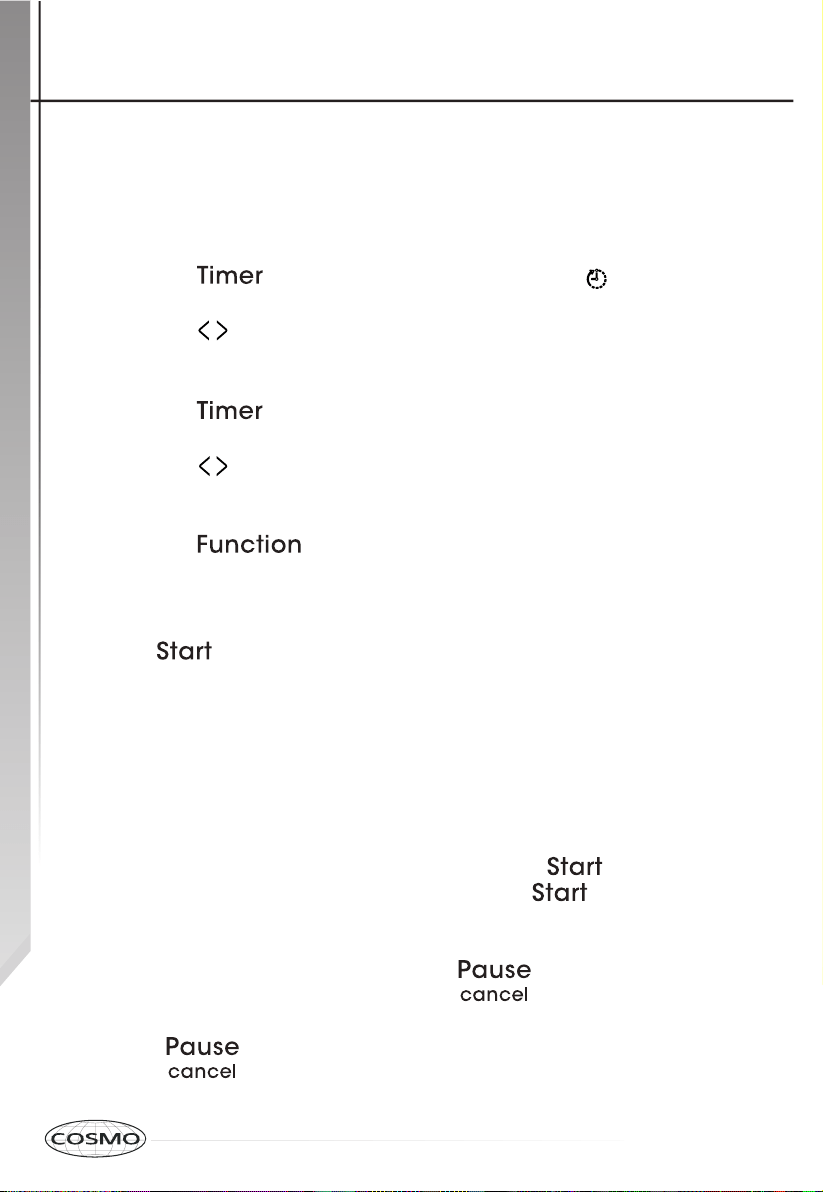 Timer

< >

Timer

< >

Function

Start

Start

Start

Pause
cancel

Pause
cancel

COSMO